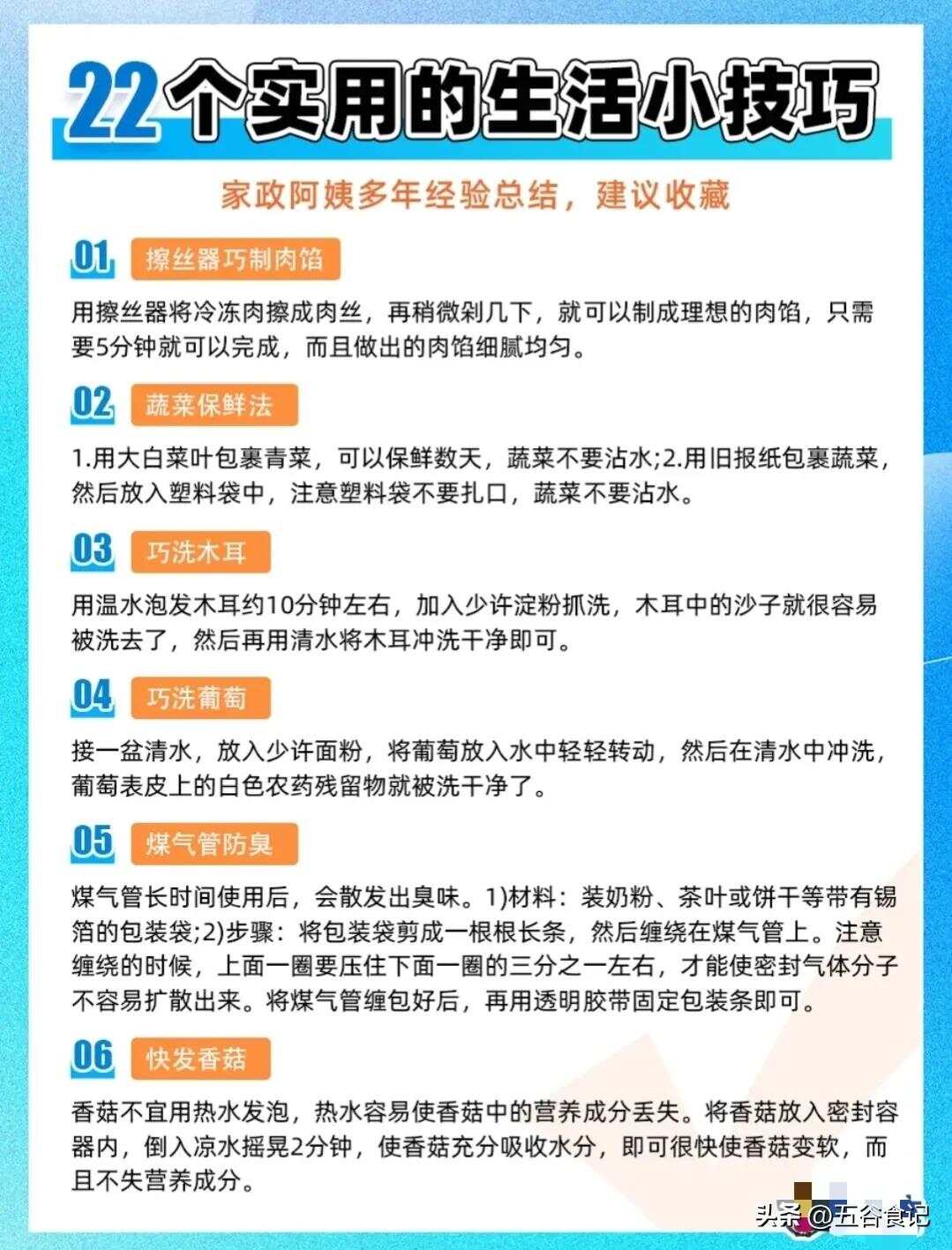 22个实用的生活小技巧

家政阿姨多年经验总结，建议收藏

01 擦丝器巧制肉馅

用擦丝器将冷冻肉擦成肉丝，再稍微剁几下，就可以制成理想的肉馅，只需要5分钟就可以完成，而且做出的肉馅细腻均匀。

02 蔬菜保鲜法

1.用大白菜叶包裹青菜，可以保鲜数天，蔬菜不要沾水;2.用旧报纸包裹蔬菜，然后放入塑料袋中，注意塑料袋不要扎口，蔬菜不要沾水。

03 巧洗木耳

用温水泡发木耳约10分钟左右，加入少许淀粉抓洗，木耳中的沙子就很容易被洗去了，然后再用清水将木耳冲洗干净即可。

04 巧洗葡萄

接一盆清水，放入少许面粉，将葡萄放入水中轻轻转动，然后在清水中冲洗，葡萄表皮上的白色农药残留物就被洗干净了。

05 煤气管防臭

煤气管长时间使用后，会散发出臭味。1)材料：装奶粉、茶叶或饼干等带有锡箔的包装袋;2)步骤：将包装袋剪成一根根长条，然后缠绕在煤气管上。注意缠绕的时候，上面一圈要压住下面一圈的三分之一左右，才能使密封气体分子不容易扩散出来。将煤气管缠包好后，再用透明胶带固定包装条即可。

06 快发香菇

香菇不宜用热水发泡，热水容易使香菇中的营养成分丢失。将香菇放入密封容器内，倒入凉水摇晃2分钟，使香菇充分吸收水分，即可很快使香菇变软，而且不失营养成分。

头条 @五谷食记